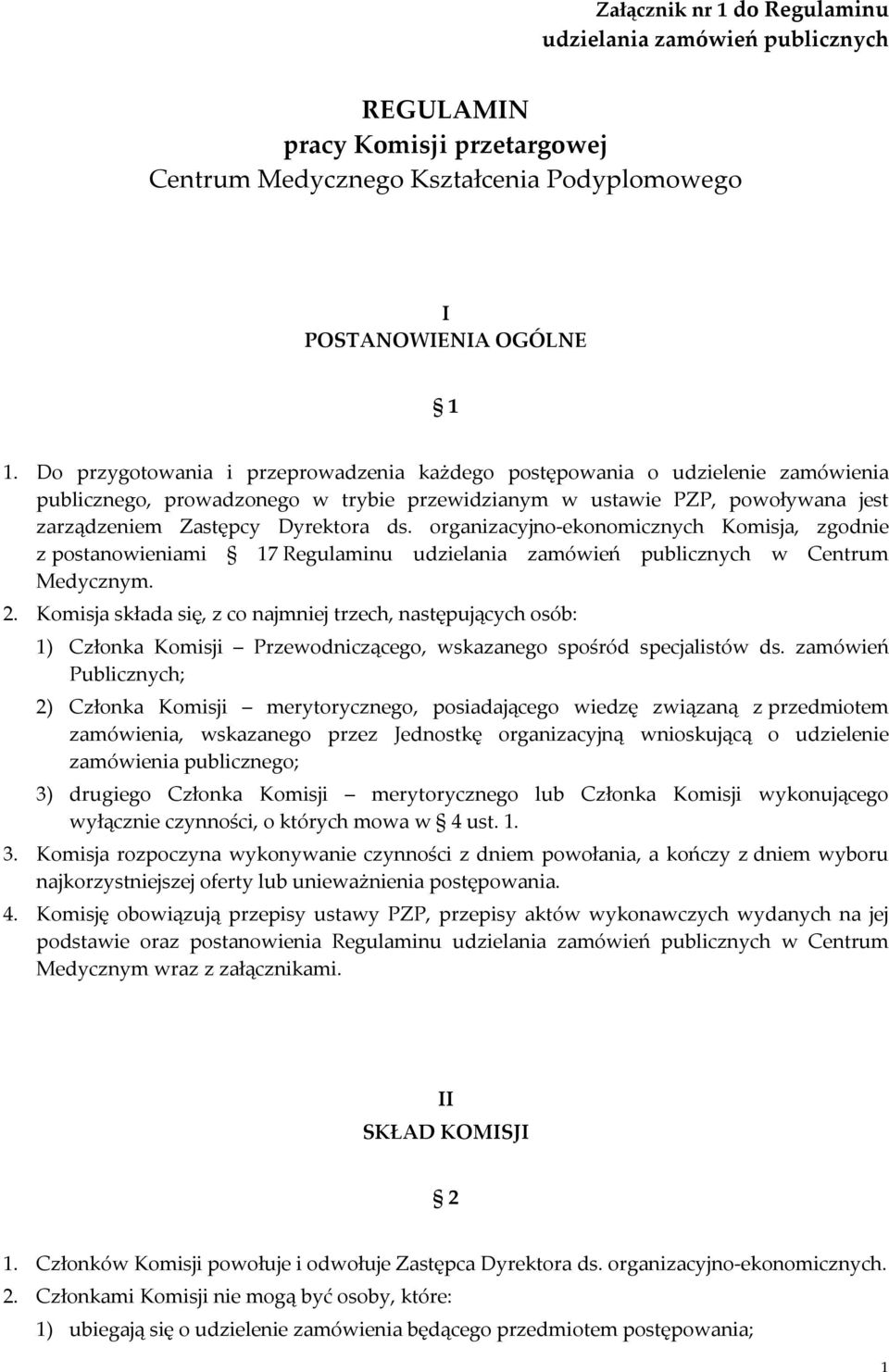 Załącznik nr 1 do Regulaminu udzielania zamówień publicznych

REGULAMIN
pracy Komisji przetargowej
Centrum Medycznego Kształcenia Podyplomowego

I
POSTANOWIENIA OGÓLNE

§ 1

1. Do przygotowania i przeprowadzenia każdego postępowania o udzielenie zamówienia publicznego, prowadzonego w trybie przewidzianym w ustawie PZP, powoływana jest zarządzeniem Zastępcy Dyrektora ds. organizacyjno-ekonomicznych Komisja, zgodnie z postanowieniami § 17 Regulaminu udzielania zamówień publicznych w Centrum Medycznym.

2. Komisja składa się, z co najmniej trzech, następujących osób:

1) Członka Komisji – Przewodniczącego, wskazanego spośród specjalistów ds. zamówień Publicznych;

2) Członka Komisji – merytorycznego, posiadającego wiedzę związaną z przedmiotem zamówienia, wskazanego przez Jednostkę organizacyjną wnioskującą o udzielenie zamówienia publicznego;

3) drugiego Członka Komisji – merytorycznego lub Członka Komisji wykonującego wyłącznie czynności, o których mowa w § 4 ust. 1.

3. Komisja rozpoczyna wykonywanie czynności z dniem powołania, a kończy z dniem wyboru najkorzystniejszej oferty lub unieważnienia postępowania.

4. Komisję obowiązują przepisy ustawy PZP, przepisy aktów wykonawczych wydanych na jej podstawie oraz postanowienia Regulaminu udzielania zamówień publicznych w Centrum Medycznym wraz z załącznikami.

II
SKŁAD KOMISJI

§ 2

1. Członków Komisji powołuje i odwołuje Zastępca Dyrektora ds. organizacyjno-ekonomicznych.

2. Członkami Komisji nie mogą być osoby, które:

1) ubiegają się o udzielenie zamówienia będącego przedmiotem postępowania;

1